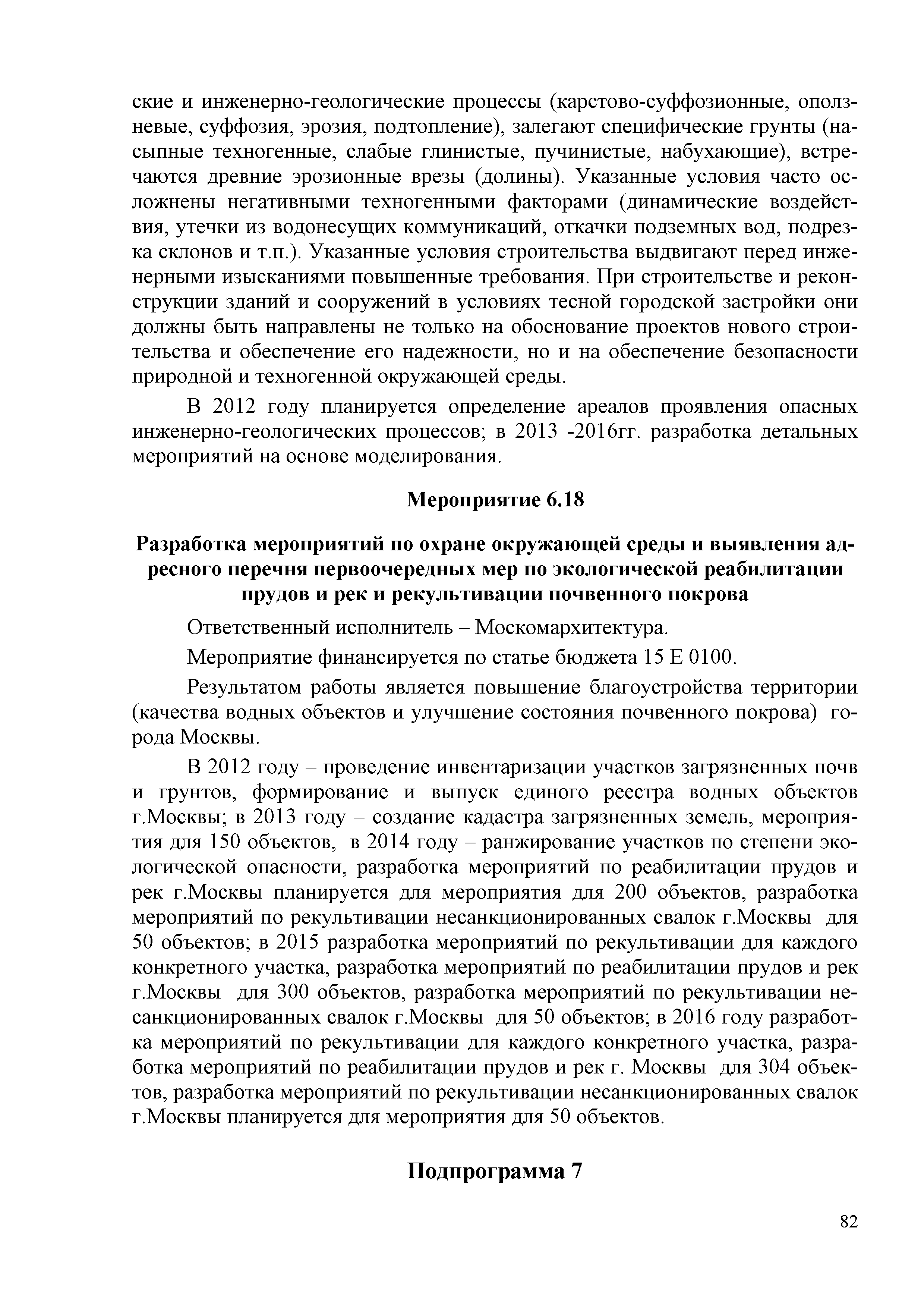 ские и инженерно-геологические процессы (карстово-суффозионные, оползневые, суффозия, эрозия, подтопление), залегают специфические грунты (насыпные техногенные, слабые глинистые, пучинистые, набухающие), встречаются древние эрозионные врезы (долины). Указанные условия часто осложнены негативными техногенными факторами (динамические воздействия, утечки из водонесущих коммуникаций, откачки подземных вод, подрезка склонов и т.п.). Указанные условия строительства выдвигают перед инженерными изысканиями повышенные требования. При строительстве и реконструкции зданий и сооружений в условиях тесной городской застройки они должны быть направлены не только на обоснование проектов нового строительства и обеспечение его надежности, но и на обеспечение безопасности природной и техногенной окружающей среды.

В 2012 году планируется определение ареалов проявления опасных инженерно-геологических процессов; в 2013 -2016гг. разработка детальных мероприятий на основе моделирования.

Мероприятие 6.18

Разработка мероприятий по охране окружающей среды и выявления адресного перечня первоочередных мер по экологической реабилитации прудов и рек и рекультивации почвенного покрова

Ответственный исполнитель – Москомархитектура.

Мероприятие финансируется по статье бюджета 15 Е 0100.

Результатом работы является повышение благоустройства территории (качества водных объектов и улучшение состояния почвенного покрова) города Москвы.

В 2012 году – проведение инвентаризации участков загрязненных почв и грунтов, формирование и выпуск единого реестра водных объектов г.Москвы; в 2013 году – создание кадастра загрязненных земель, мероприятия для 150 объектов, в 2014 году – ранжирование участков по степени экологической опасности, разработка мероприятий по реабилитации прудов и рек г.Москвы планируется для мероприятия для 200 объектов, разработка мероприятий по рекультивации несанкционированных свалок г.Москвы для 50 объектов; в 2015 разработка мероприятий по рекультивации для каждого конкретного участка, разработка мероприятий по реабилитации прудов и рек г.Москвы для 300 объектов, разработка мероприятий по рекультивации несанкционированных свалок г.Москвы для 50 объектов; в 2016 году разработка мероприятий по рекультивации для каждого конкретного участка, разработка мероприятий по реабилитации прудов и рек г. Москвы для 304 объектов, разработка мероприятий по рекультивации несанкционированных свалок г.Москвы планируется для мероприятия для 50 объектов.

Подпрограмма 7

82